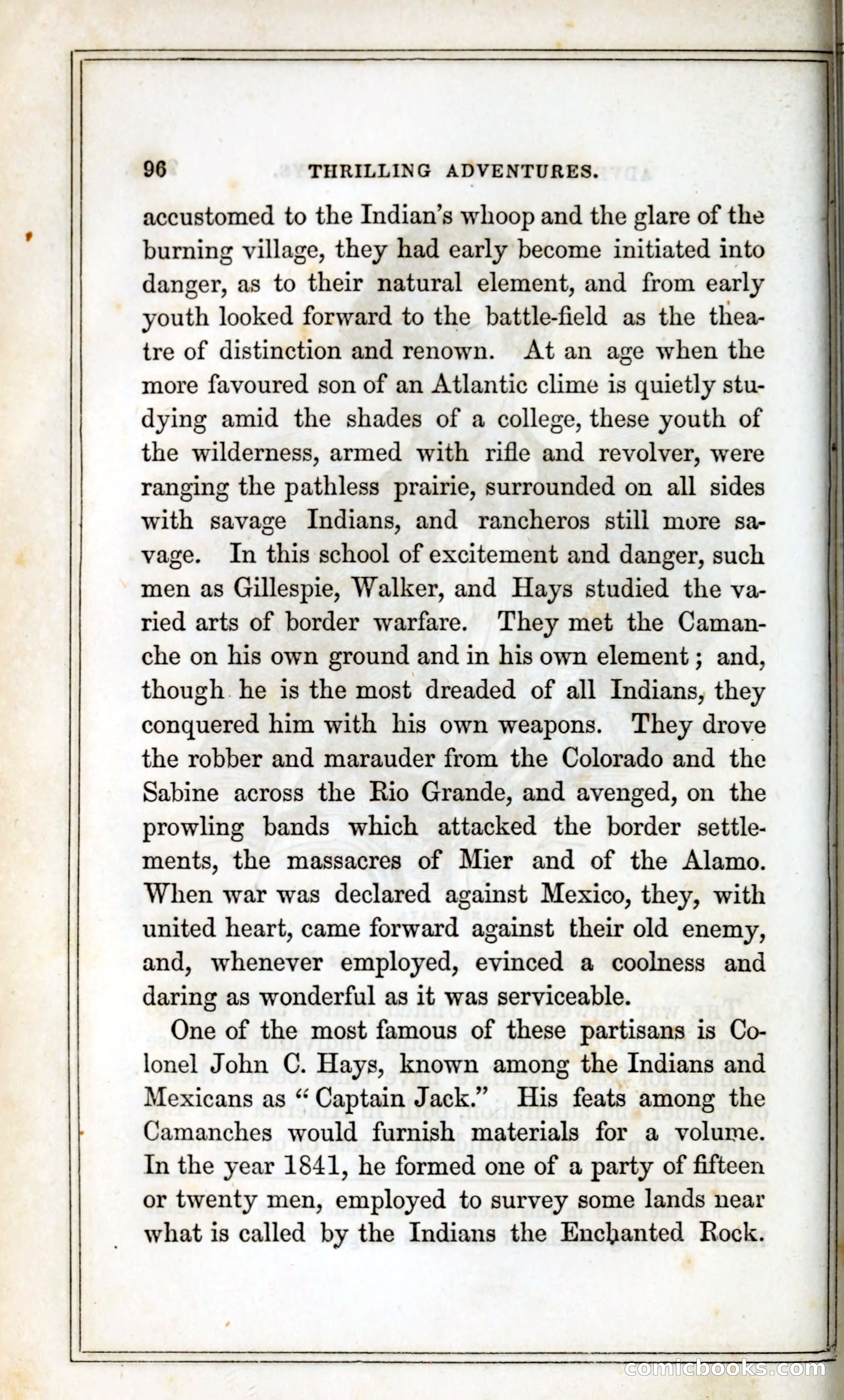 96 THRILLING ADVENTURES.

accustomed to the Indian's whoop and the glare of the burning village, they had early become initiated into danger, as to their natural element, and from early youth looked forward to the battle-field as the theatre of distinction and renown. At an age when the more favoured son of an Atlantic clime is quietly studying amid the shades of a college, these youth of the wilderness, armed with rifle and revolver, were ranging the pathless prairie, surrounded on all sides with savage Indians, and rancheros still more savage. In this school of excitement and danger, such men as Gillespie, Walker, and Hays studied the varied arts of border warfare. They met the Camanche on his own ground and in his own element; and, though he is the most dreaded of all Indians, they conquered him with his own weapons. They drove the robber and marauder from the Colorado and the Sabine across the Rio Grande, and avenged, on the prowling bands which attacked the border settlements, the massacres of Mier and of the Alamo. When war was declared against Mexico, they, with united heart, came forward against their old enemy, and, whenever employed, evinced a coolness and daring as wonderful as it was serviceable.

One of the most famous of these partisans is Colonel John C. Hays, known among the Indians and Mexicans as "Captain Jack." His feats among the Camanches would furnish materials for a volume. In the year 1841, he formed one of a party of fifteen or twenty men, employed to survey some lands near what is called by the Indians the Enchanted Rock.

comicbooks.com